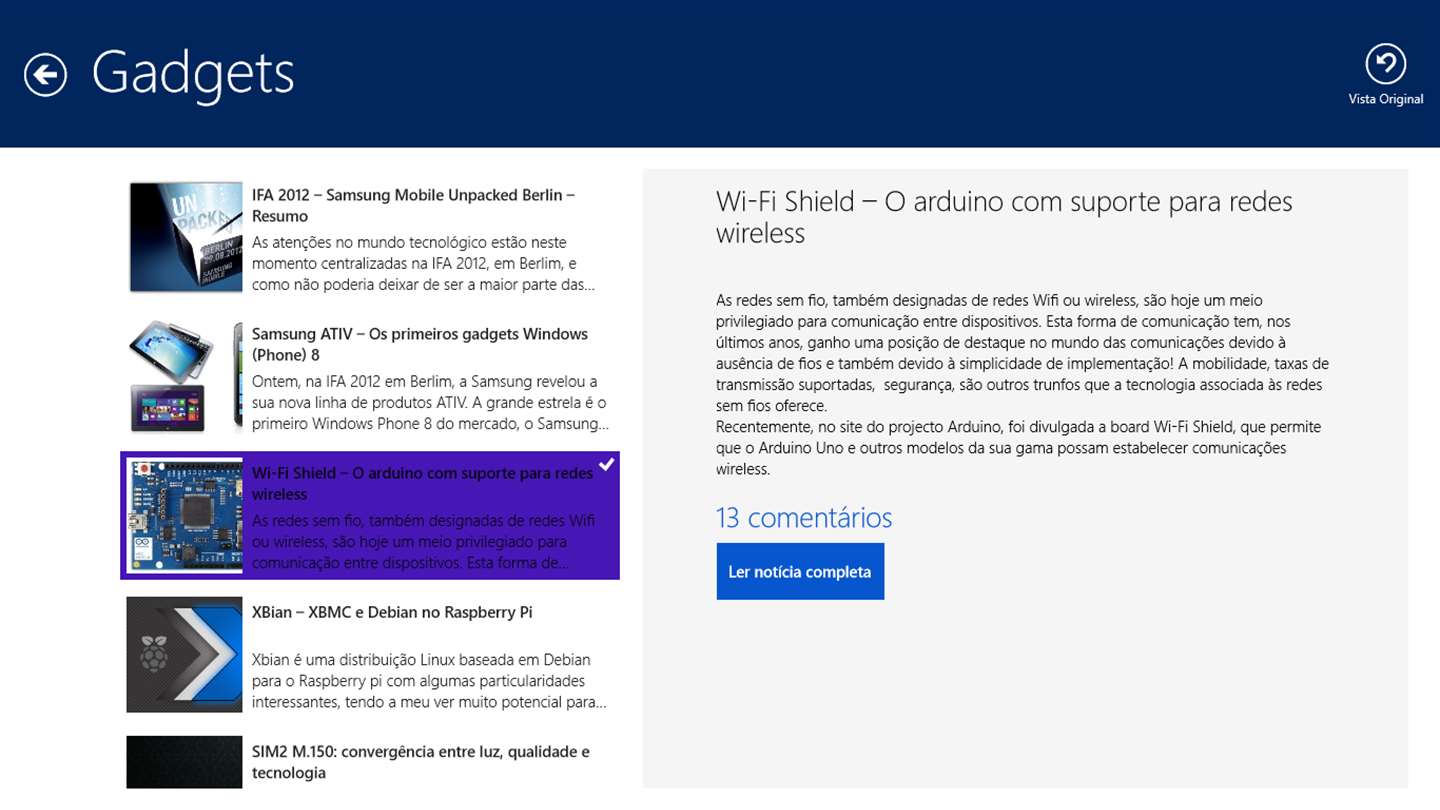 Gadgets

Vista Original

IFA 2012 – Samsung Mobile Unpacked Berlin – Resumo

As atenções no mundo tecnológico estão neste momento centralizadas na IFA 2012, em Berlim, e como não poderia deixar de ser a maior parte das...

Samsung ATIV – Os primeiros gadgets Windows (Phone) 8

Ontem, na IFA 2012 em Berlim, a Samsung revelou a sua nova linha de produtos ATIV. A grande estrela é o primeiro Windows Phone 8 do mercado, o Samsung...

Wi-Fi Shield – O arduino com suporte para redes wireless

As redes sem fio, também designadas de redes Wifi ou wireless, são hoje um meio privilegiado para comunicação entre dispositivos. Esta forma de...

XBian – XBMC e Debian no Raspberry Pi

Xbian é uma distribuição Linux baseada em Debian para o Raspberry pi com algumas particularidades interessantes, tendo a meu ver muito potencial para...

SIM2 M.150: convergência entre luz, qualidade e tecnologia

Wi-Fi Shield – O arduino com suporte para redes wireless

As redes sem fio, também designadas de redes Wifi ou wireless, são hoje um meio privilegiado para comunicação entre dispositivos. Esta forma de comunicação tem, nos últimos anos, ganho uma posição de destaque no mundo das comunicações devido à ausência de fios e também devido à simplicidade de implementação! A mobilidade, taxas de transmissão suportadas, segurança, são outros trunfos que a tecnologia associada às redes sem fios oferece.
Recentemente, no site do projecto Arduino, foi divulgada a board Wi-Fi Shield, que permite que o Arduino Uno e outros modelos da sua gama possam estabelecer comunicações wireless.

13 comentários

Ler notícia completa